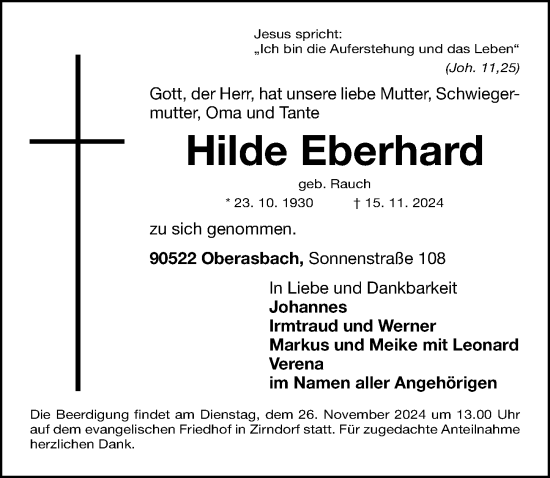 Jesus spricht:
„Ich bin die Auferstehung und das Leben“
(Joh. 11,25)

Gott, der Herr, hat unsere liebe Mutter, Schwiegermutter, Oma und Tante

Hilde Eberhard

geb. Rauch

* 23. 10. 1930 † 15. 11. 2024

zu sich genommen.

90522 Oberasbach, Sonnenstraße 108

In Liebe und Dankbarkeit
Johannes
Irmtraud und Werner
Markus und Meike mit Leonard
Verena
im Namen aller Angehörigen

Die Beerdigung findet am Dienstag, dem 26. November 2024 um 13.00 Uhr auf dem evangelischen Friedhof in Zirndorf statt. Für zugedachte Anteilnahme herzlichen Dank.